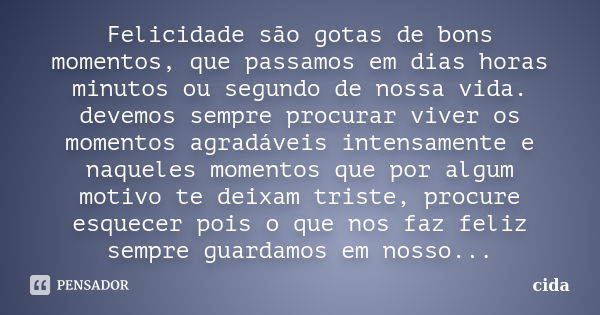 Felicidade são gotas de bons momentos, que passamos em dias horas minutos ou segundo de nossa vida. devemos sempre procurar viver os momentos agradáveis intensamente e naqueles momentos que por algum motivo te deixam triste, procure esquecer pois o que nos faz feliz sempre guardamos em nosso...

PENSADOR

cida